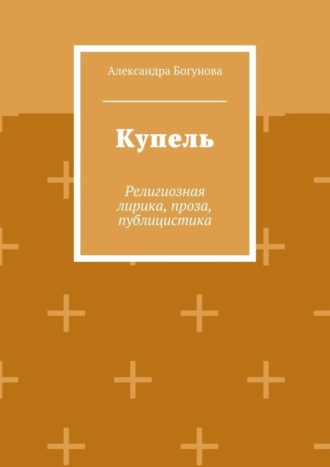 Александра Богунова

Купель

Религиозная лирика, проза, публицистика